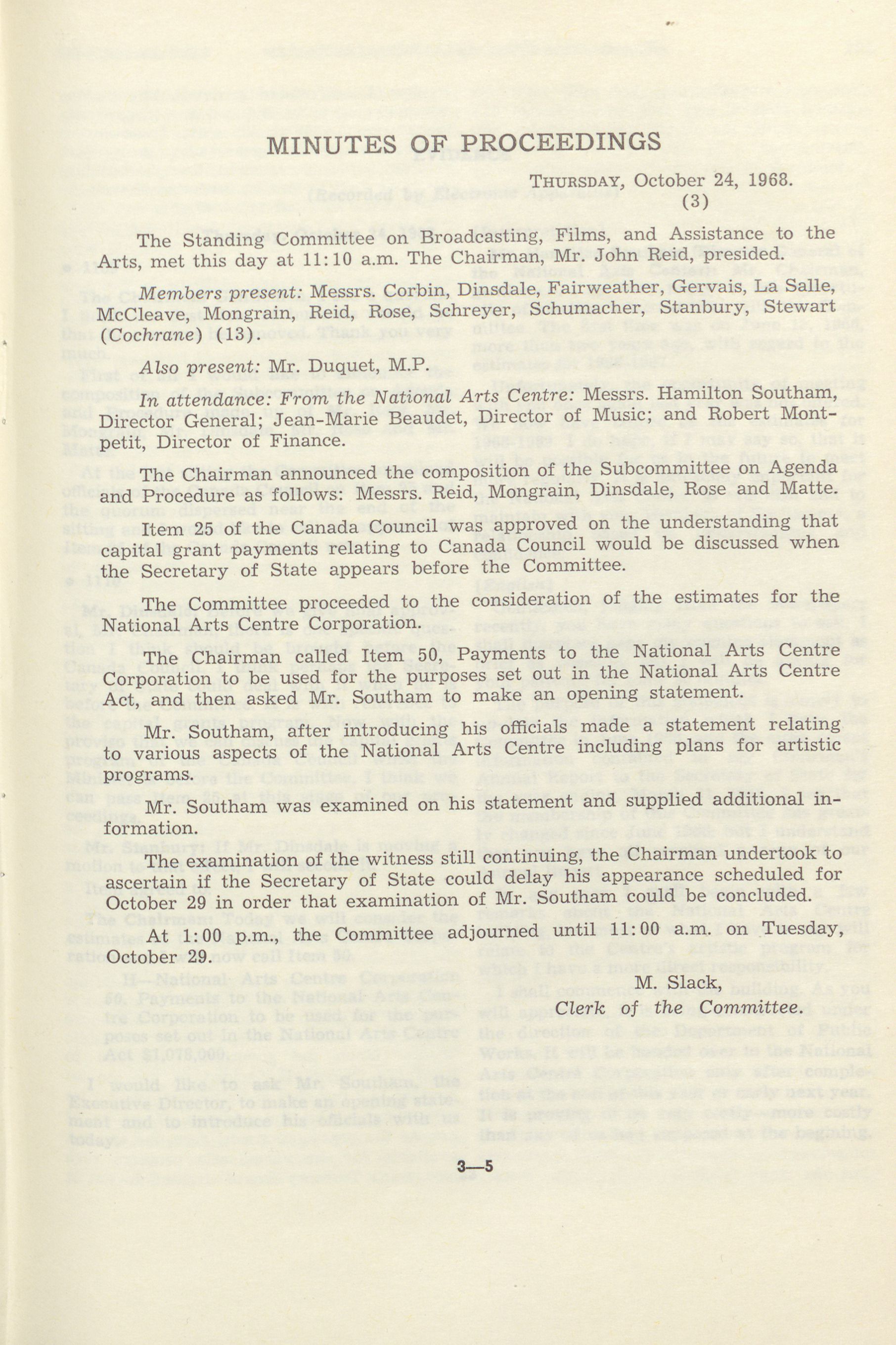 MINUTES OF PROCEEDINGS

THURSDAY, October 24, 1968.
(3)

The Standing Committee on Broadcasting, Films, and Assistance to the Arts, met this day at 11:10 a.m. The Chairman, Mr. John Reid, presided.

Members present: Messrs. Corbin, Dinsdale, Fairweather, Gervais, La Salle, McCleave, Mongrain, Reid, Rose, Schreyer, Schumacher, Stanbury, Stewart (Cochrane) (13).

Also present: Mr. Duquet, M.P.

In attendance: From the National Arts Centre: Messrs. Hamilton Southam, Director General; Jean-Marie Beaudet, Director of Music; and Robert Montpetit, Director of Finance.

The Chairman announced the composition of the Subcommittee on Agenda and Procedure as follows: Messrs. Reid, Mongrain, Dinsdale, Rose and Matte.

Item 25 of the Canada Council was approved on the understanding that capital grant payments relating to Canada Council would be discussed when the Secretary of State appears before the Committee.

The Committee proceeded to the consideration of the estimates for the National Arts Centre Corporation.

The Chairman called Item 50, Payments to the National Arts Centre Corporation to be used for the purposes set out in the National Arts Centre Act, and then asked Mr. Southam to make an opening statement.

Mr. Southam, after introducing his officials made a statement relating to various aspects of the National Arts Centre including plans for artistic programs.

Mr. Southam was examined on his statement and supplied additional information.

The examination of the witness still continuing, the Chairman undertook to ascertain if the Secretary of State could delay his appearance scheduled for October 29 in order that examination of Mr. Southam could be concluded.

At 1:00 p.m., the Committee adjourned until 11:00 a.m. on Tuesday, October 29.

M. Slack,
Clerk of the Committee.

3—5